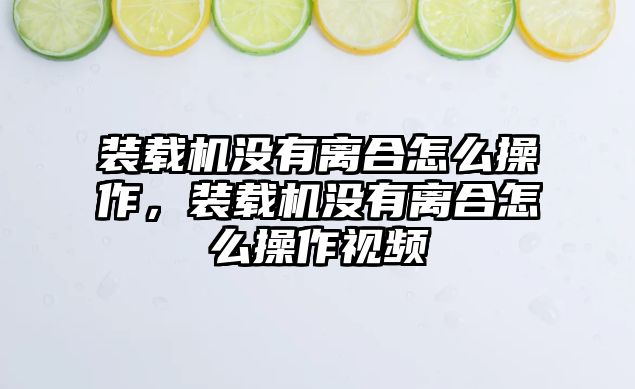 装载机没有离合怎么操作，装载机没有离合怎么操作视频